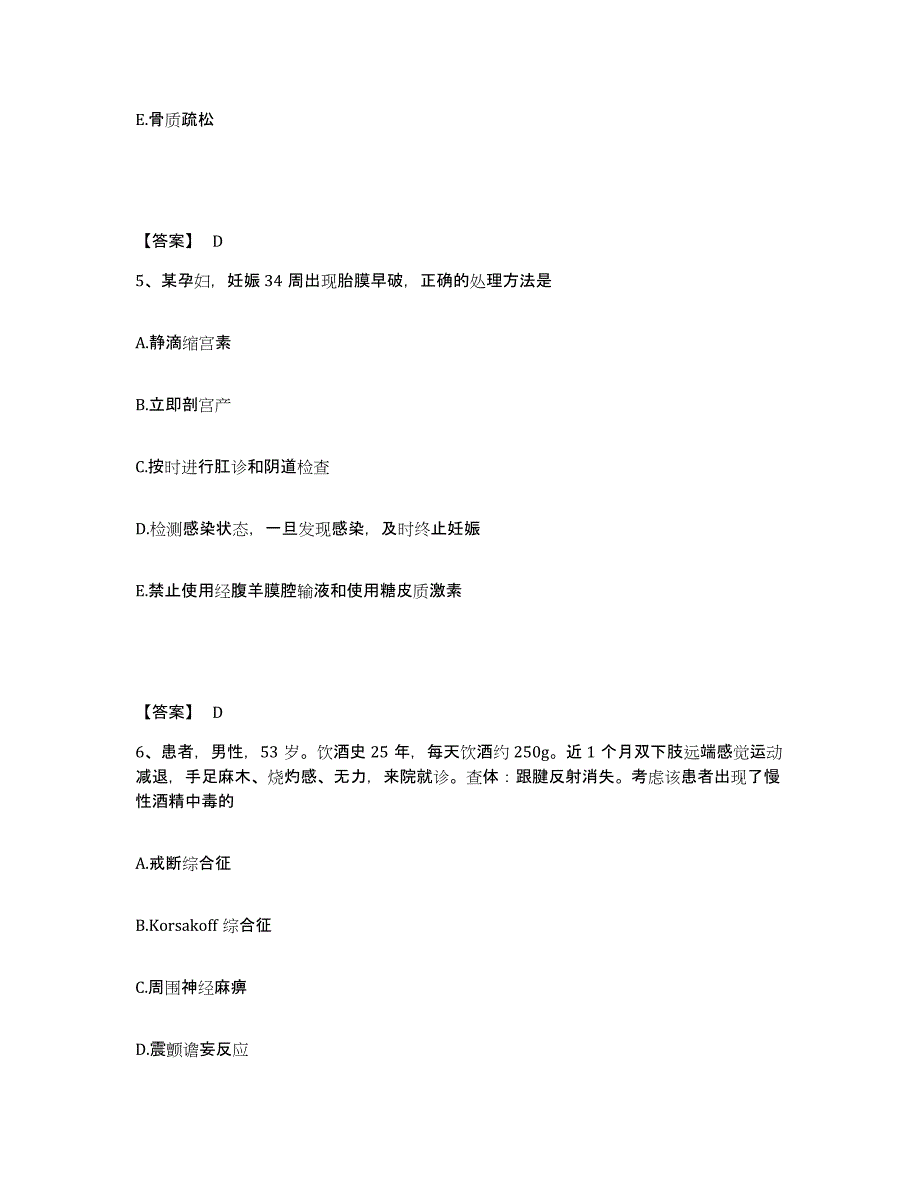 E.骨质疏松

【答案】 D

5、某孕妇，妊娠 34 周出现胎膜早破，正确的处理方法是

A.静滴缩宫素

B.立即剖宫产

C.按时进行肛诊和阴道检查

D.检测感染状态，一旦发现感染，及时终止妊娠

E.禁止使用经腹羊膜腔输液和使用糖皮质激素

【答案】 D

6、患者，男性，53 岁。饮酒史 25 年，每天饮酒约 250g。近 1 个月双下肢远端感觉运动减退，手足麻木、烧灼感、无力，来院就诊。查体：跟腱反射消失。考虑该患者出现了慢性酒精中毒的

A.戒断综合征

B.Korsakoff 综合征

C.周围神经麻痹

D.震颤谵妄反应